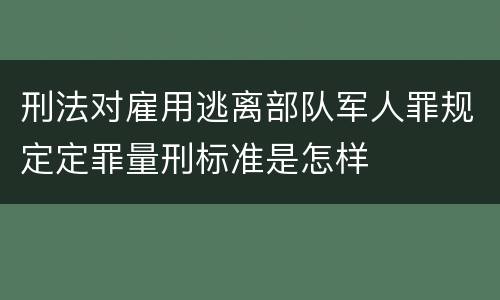 刑法对雇用逃离部队军人罪规定定罪量刑标准是怎样